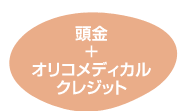 頭金
＋
オリコメディカル
クレジット